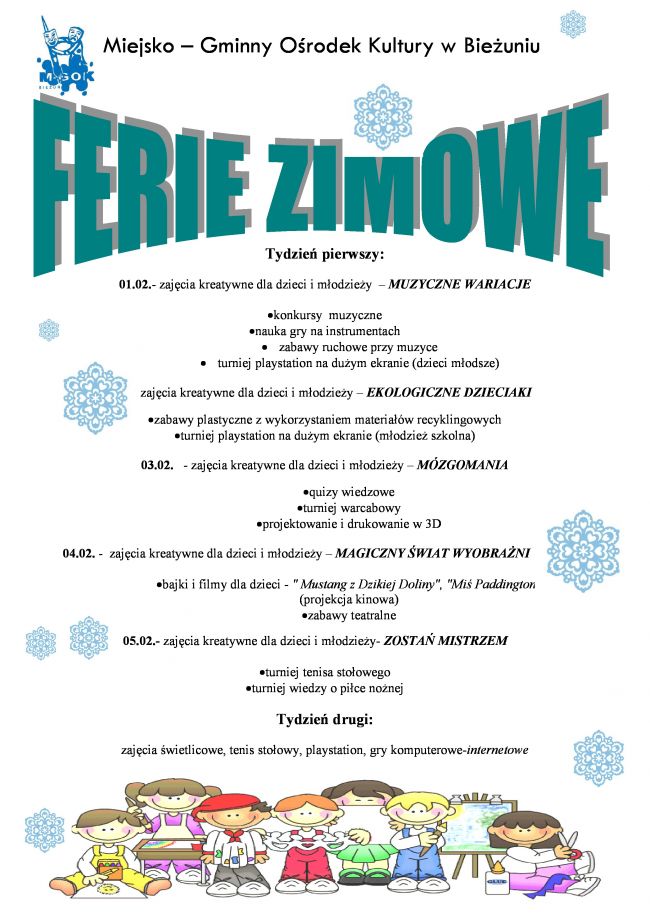 M-GOK

Miejsko – Gminny Ośrodek Kultury w Bieżuniu

FERIE ZIMOWE

Tydzień pierwszy:

01.02.- zajęcia kreatywne dla dzieci i młodzieży – MUZYCZNE WARIACJE

•konkursy muzyczne
•nauka gry na instrumentach
• zabawy ruchowe przy muzyce
• turniej playstation na dużym ekranie (dzieci młodsze)

zajęcia kreatywne dla dzieci i młodzieży – EKOLOGICZNE DZIECIAKI

•zabawy plastyczne z wykorzystaniem materiałów recyklingowych
•turniej playstation na dużym ekranie (młodzież szkolna)

03.02. - zajęcia kreatywne dla dzieci i młodzieży – MÓZGOMANIA

•quizy wiedzowe
•turniej warcabowy
•projektowanie i drukowanie w 3D

04.02. - zajęcia kreatywne dla dzieci i młodzieży – MAGICZNY ŚWIAT WYOBRAŹNI

•bajki i filmy dla dzieci - " Mustang z Dzikiej Doliny", "Miś Paddington (projekcja kinowa)
•zabawy teatralne

05.02.- zajęcia kreatywne dla dzieci i młodzieży- ZOSTAŃ MISTRZEM

•turniej tenisa stołowego
•turniej wiedzy o piłce nożnej

Tydzień drugi:

zajęcia świetlicowe, tenis stołowy, playstation, gry komputerowe-internetowe

GLUE